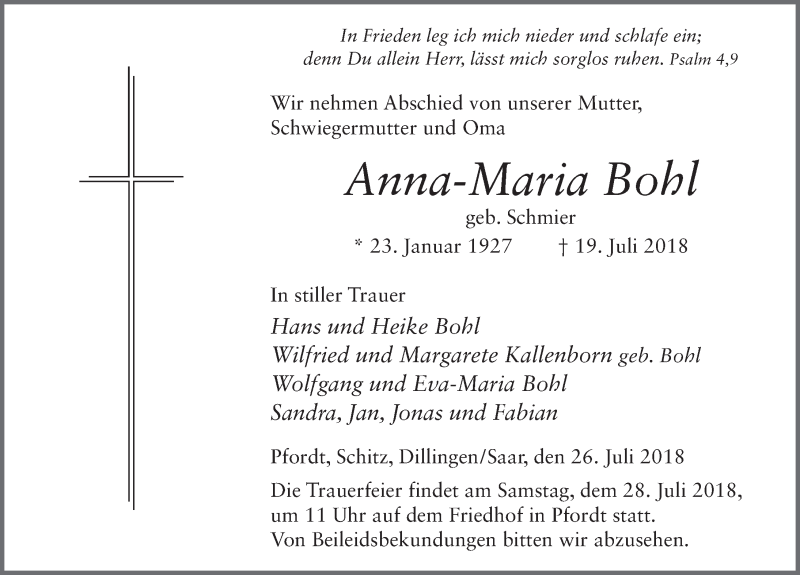 In Frieden leg ich mich nieder und schlafe ein;
denn Du allein Herr, lässt mich sorglos ruhen. Psalm 4,9

Wir nehmen Abschied von unserer Mutter, Schwiegermutter und Oma

Anna-Maria Bohl
geb. Schmier
* 23. Januar 1927 † 19. Juli 2018

In stiller Trauer
Hans und Heike Bohl
Wilfried und Margarete Kallenborn geb. Bohl
Wolfgang und Eva-Maria Bohl
Sandra, Jan, Jonas und Fabian

Pfordt, Schitz, Dillingen/Saar, den 26. Juli 2018

Die Trauerfeier findet am Samstag, dem 28. Juli 2018, um 11 Uhr auf dem Friedhof in Pfordt statt. Von Beileidsbekundungen bitten wir abzusehen.